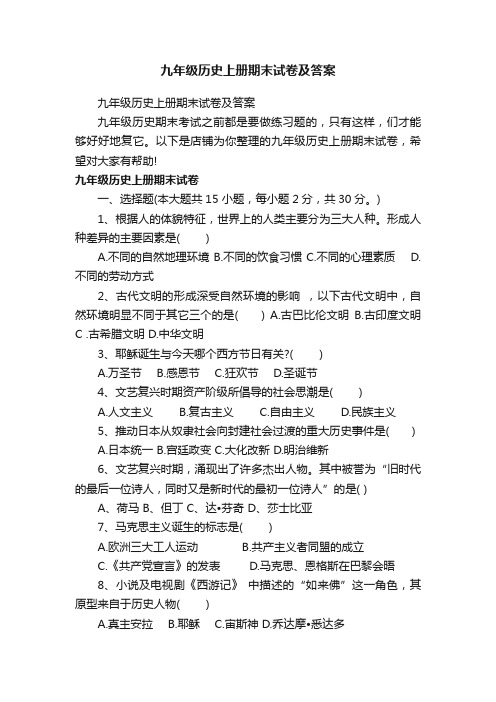 九年级历史上册期末试卷及答案

九年级历史上册期末试卷及答案

九年级历史期末考试之前都是要做练习题的，只有这样，们才能够好好地复它。以下是店铺为你整理的九年级历史上册期末试卷，希望对大家有帮助!

九年级历史上册期末试卷

一、选择题(本大题共 15 小题，每小题 2 分，共 30 分。)

1、根据人的体貌特征，世界上的人类主要分为三大人种。形成人种差异的主要因素是(　　)

A.不同的自然地理环境 B.不同的饮食习惯 C.不同的心理素质　D.不同的劳动方式

2、古代文明的形成深受自然环境的影响 ，以下古代文明中，自然环境明显不同于其它三个的是(　　) A.古巴比伦文明 B.古印度文明 C .古希腊文明 D.中华文明

3、耶稣诞生与今天哪个西方节日有关?(　　)

A.万圣节　B.感恩节　C.狂欢节　D.圣诞节

4、文艺复兴时期资产阶级所倡导的社会思潮是(　　)

A.人文主义　　B.复古主义　　C.自由主义　　D.民族主义

5、推动日本从奴隶社会向封建社会过渡的重大历史事件是(　　)

A.日本统一 B.宫廷政变 C.大化改新 D.明治维新

6、文艺复兴时期，涌现出了许多杰出人物。其中被誉为“旧时代的最后一位诗人，同时又是新时代的最初一位诗人”的是( )

A、荷马 B、但丁 C、达•芬奇 D、莎士比亚

7、马克思主义诞生的标志是(　　)

A.欧洲三大工人运动　　　B.共产主义者同盟的成立

C.《共产党宣言》的发表　　D.马克思、恩格斯在巴黎会晤

8、小说及电视剧《西游记》 中描述的“如来佛”这一角色，其原型来自于历史人物(　　)

A.真主安拉　B.耶稣　C.宙斯神 D.乔达摩•悉达多